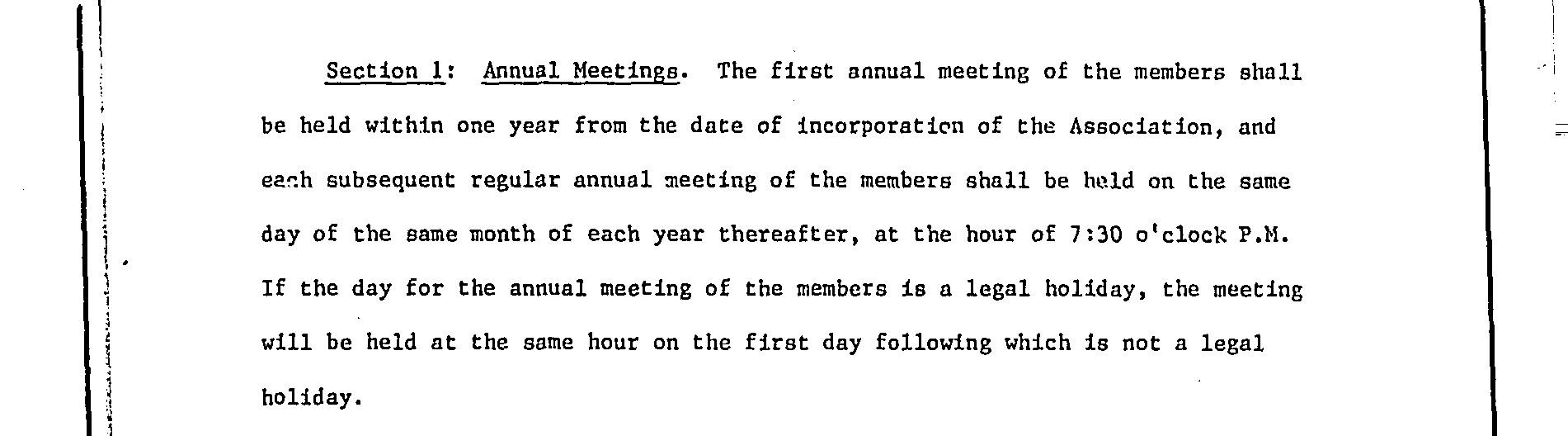 Section 1: Annual Meetings. The first annual meeting of the members shall be held within one year from the date of incorporation of the Association, and each subsequent regular annual meeting of the members shall be held on the same day of the same month of each year thereafter, at the hour of 7:30 o'clock P.M. If the day for the annual meeting of the members is a legal holiday, the meeting will be held at the same hour on the first day following which is not a legal holiday.